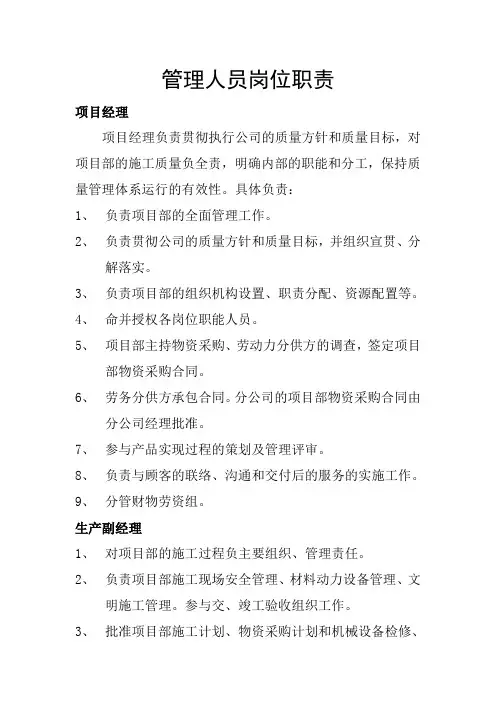 管理人员岗位职责

项目经理

项目经理负责贯彻执行公司的质量方针和质量目标，对项目部的施工质量负全责，明确内部的职能和分工，保持质量管理体系运行的有效性。具体负责：

1、 负责项目部的全面管理工作。

2、 负责贯彻公司的质量方针和质量目标，并组织宣贯、分解落实。

3、 负责项目部的组织机构设置、职责分配、资源配置等。

4、 命并授权各岗位职能人员。

5、 项目部主持物资采购、劳动力分供方的调查，签定项目部物资采购合同。

6、 劳务分供方承包合同。分公司的项目部物资采购合同由分公司经理批准。

7、 参与产品实现过程的策划及管理评审。

8、 负责与顾客的联络、沟通和交付后的服务的实施工作。

9、 分管财物劳资组。

生产副经理

1、 对项目部的施工过程负主要组织、管理责任。

2、 负责项目部施工现场安全管理、材料动力设备管理、文明施工管理。参与交、竣工验收组织工作。

3、 批准项目部施工计划、物资采购计划和机械设备检修、